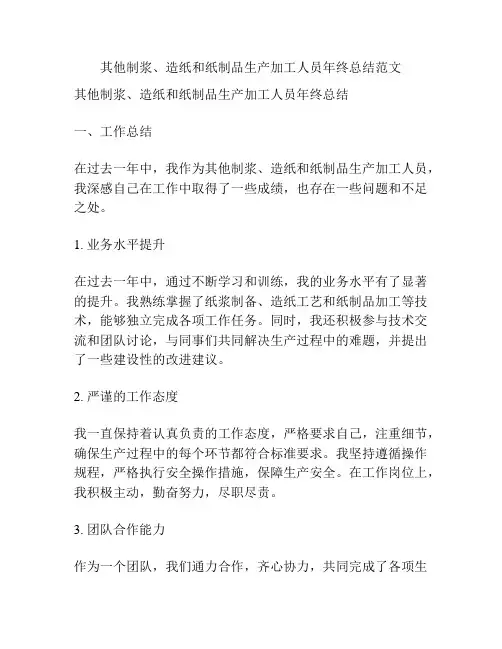 其他制浆、造纸和纸制品生产加工人员年终总结范文

其他制浆、造纸和纸制品生产加工人员年终总结

一、工作总结

在过去一年中，我作为其他制浆、造纸和纸制品生产加工人员，我深感自己在工作中取得了一些成绩，也存在一些问题和不足之处。

1. 业务水平提升

在过去一年中，通过不断学习和训练，我的业务水平有了显著的提升。我熟练掌握了纸浆制备、造纸工艺和纸制品加工等技术，能够独立完成各项工作任务。同时，我还积极参与技术交流和团队讨论，与同事们共同解决生产过程中的难题，并提出了一些建设性的改进建议。

2. 严谨的工作态度

我一直保持着认真负责的工作态度，严格要求自己，注重细节，确保生产过程中的每个环节都符合标准要求。我坚持遵循操作规程，严格执行安全操作措施，保障生产安全。在工作岗位上，我积极主动，勤奋努力，尽职尽责。

3. 团队合作能力

作为一个团队，我们通力合作，齐心协力，共同完成了各项生